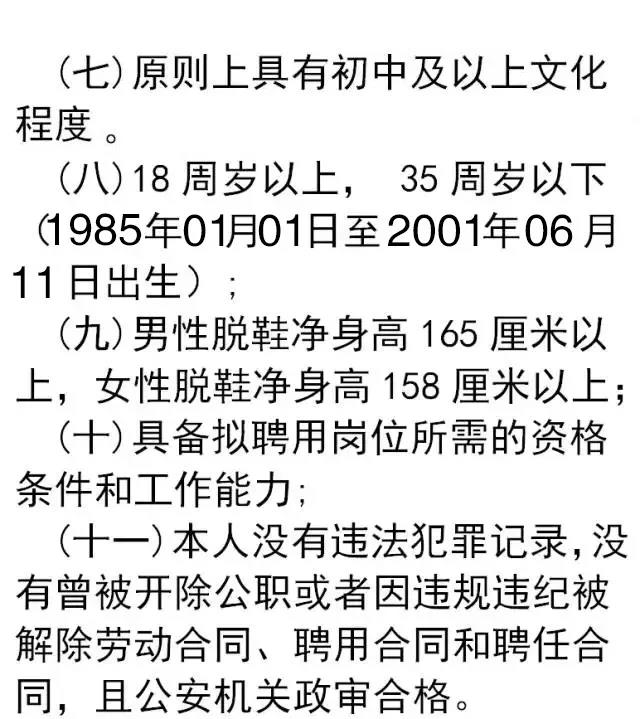 (七)原则上具有初中及以上文化程度。

(八)18周岁以上，35周岁以下(1985年01月01日至2001年06月11日出生)；

(九)男性脱鞋净身高165厘米以上，女性脱鞋净身高158厘米以上；

(十)具备拟聘用岗位所需的资格条件和工作能力;

(十一)本人没有违法犯罪记录,没有曾被开除公职或者因违规违纪被解除劳动合同、聘用合同和聘任合同，且公安机关政审合格。